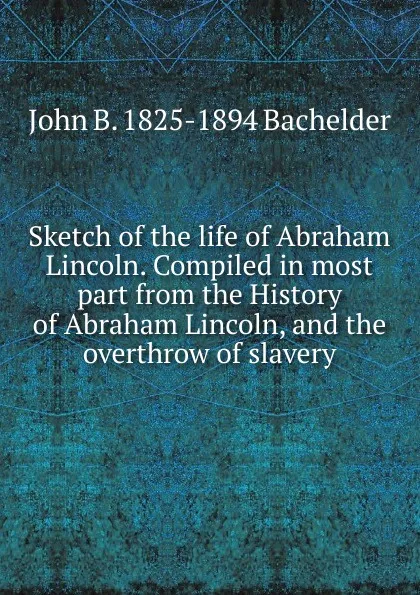 John B. 1825-1894 Bachelder

Sketch of the life of Abraham Lincoln. Compiled in most part from the History of Abraham Lincoln, and the overthrow of slavery